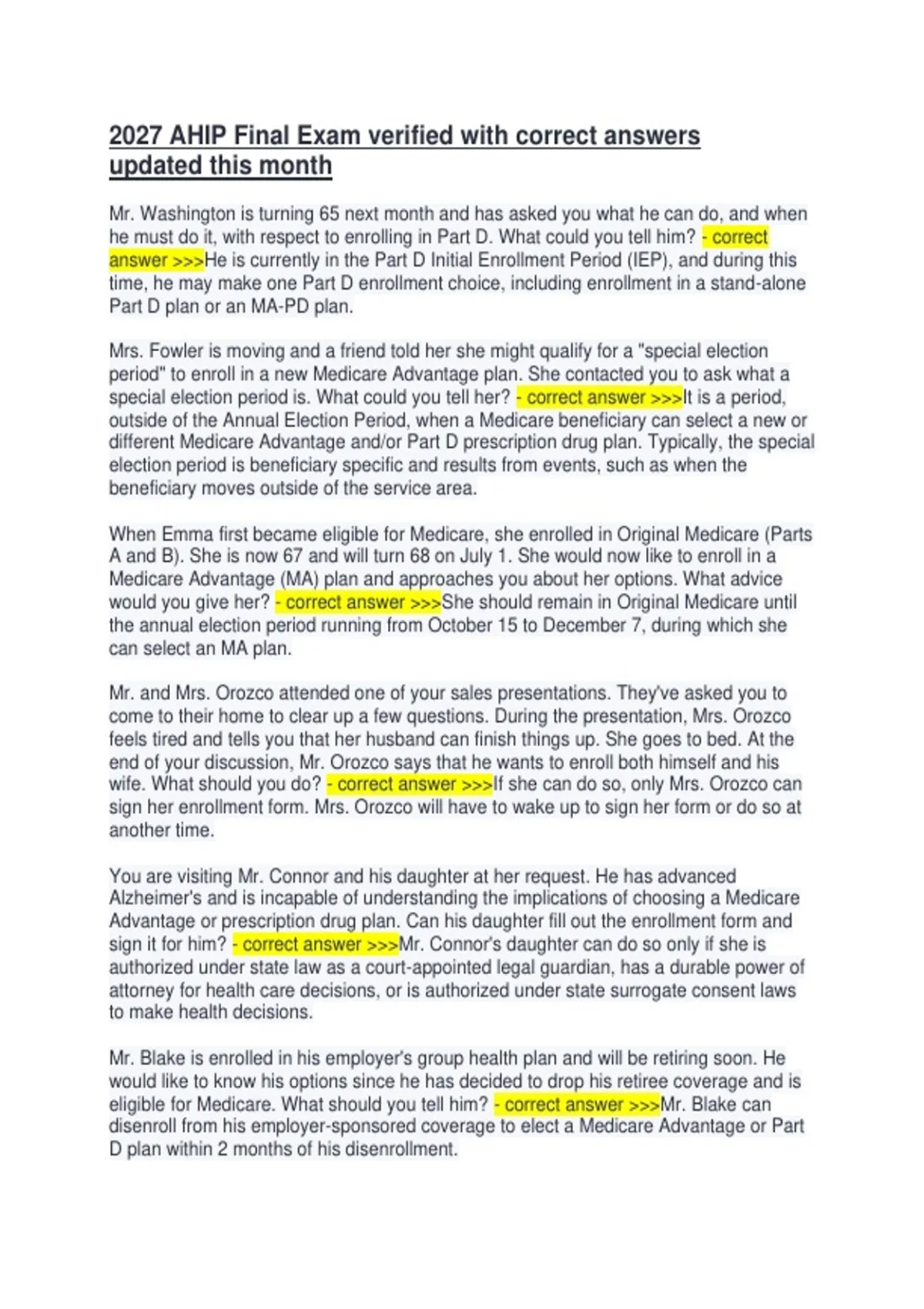 2027 AHIP Final Exam verified with correct answers updated this month

Mr. Washington is turning 65 next month and has asked you what he can do, and when he must do it, with respect to enrolling in Part D. What could you tell him? - correct answer >>>He is currently in the Part D Initial Enrollment Period (IEP), and during this time, he may make one Part D enrollment choice, including enrollment in a stand-alone Part D plan or an MA-PD plan.

Mrs. Fowler is moving and a friend told her she might qualify for a "special election period" to enroll in a new Medicare Advantage plan. She contacted you to ask what a special election period is. What could you tell her? - correct answer >>>It is a period, outside of the Annual Election Period, when a Medicare beneficiary can select a new or different Medicare Advantage and/or Part D prescription drug plan. Typically, the special election period is beneficiary specific and results from events, such as when the beneficiary moves outside of the service area.

When Emma first became eligible for Medicare, she enrolled in Original Medicare (Parts A and B). She is now 67 and will turn 68 on July 1. She would now like to enroll in a Medicare Advantage (MA) plan and approaches you about her options. What advice would you give her? - correct answer >>>She should remain in Original Medicare until the annual election period running from October 15 to December 7, during which she can select an MA plan.

Mr. and Mrs. Orozco attended one of your sales presentations. They've asked you to come to their home to clear up a few questions. During the presentation, Mrs. Orozco feels tired and tells you that her husband can finish things up. She goes to bed. At the end of your discussion, Mr. Orozco says that he wants to enroll both himself and his wife. What should you do? - correct answer >>>If she can do so, only Mrs. Orozco can sign her enrollment form. Mrs. Orozco will have to wake up to sign her form or do so at another time.

You are visiting Mr. Connor and his daughter at her request. He has advanced Alzheimer's and is incapable of understanding the implications of choosing a Medicare Advantage or prescription drug plan. Can his daughter fill out the enrollment form and sign it for him? - correct answer >>>Mr. Connor's daughter can do so only if she is authorized under state law as a court-appointed legal guardian, has a durable power of attorney for health care decisions, or is authorized under state surrogate consent laws to make health decisions.

Mr. Blake is enrolled in his employer's group health plan and will be retiring soon. He would like to know his options since he has decided to drop his retiree coverage and is eligible for Medicare. What should you tell him? - correct answer >>>Mr. Blake can disenroll from his employer-sponsored coverage to elect a Medicare Advantage or Part D plan within 2 months of his disenrollment.